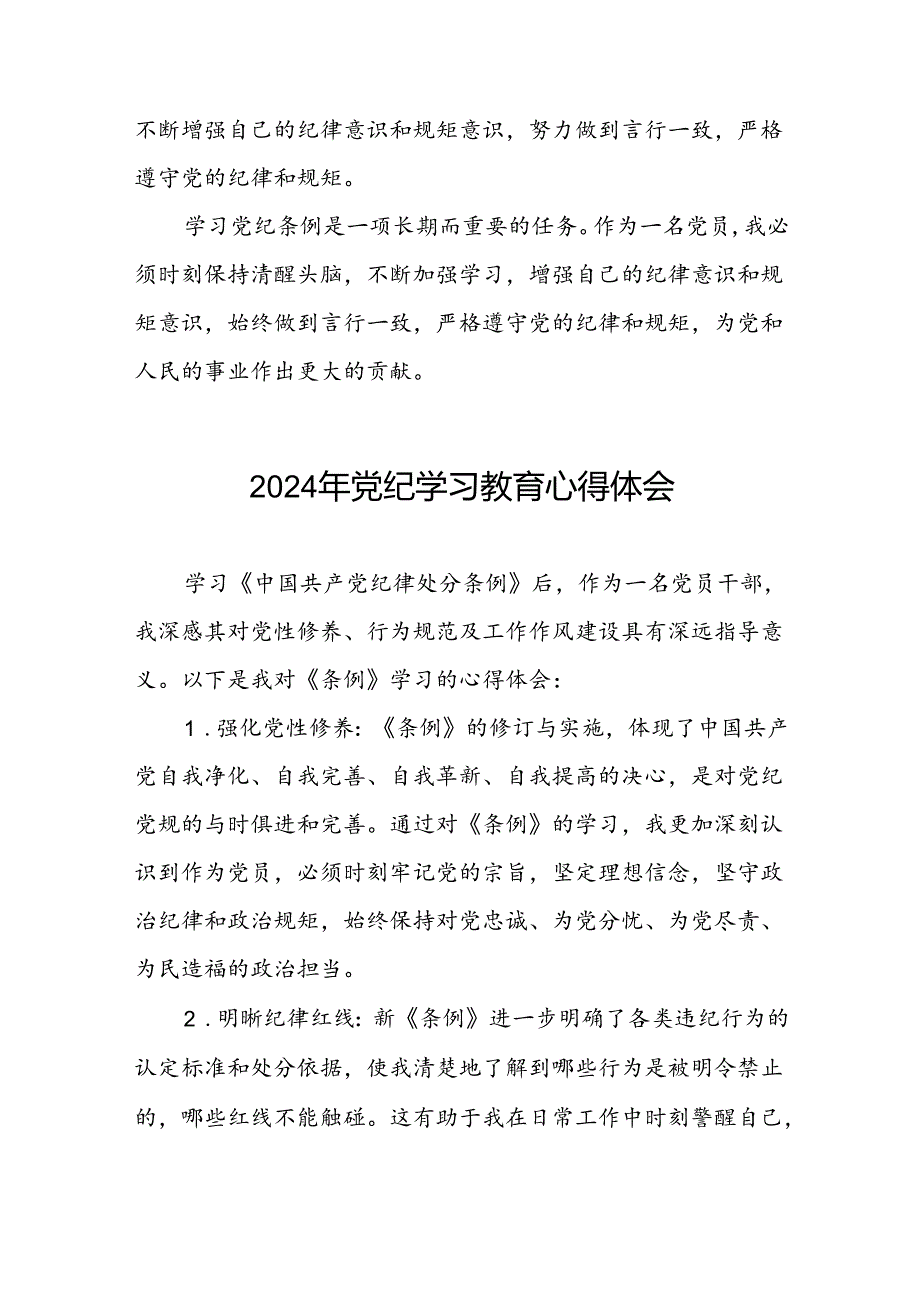 不断增强自己的纪律意识和规矩意识，努力做到言行一致，严格遵守党的纪律和规矩。

学习党纪条例是一项长期而重要的任务。作为一名党员，我必须时刻保持清醒头脑，不断加强学习，增强自己的纪律意识和规矩意识，始终做到言行一致，严格遵守党的纪律和规矩，为党和人民的事业作出更大的贡献。

2024年党纪学习教育心得体会

学习《中国共产党纪律处分条例》后，作为一名党员干部，我深感其对党性修养、行为规范及工作作风建设具有深远指导意义。以下是我对《条例》学习的心得体会：

1．强化党性修养：《条例》的修订与实施，体现了中国共产党自我净化、自我完善、自我革新、自我提高的决心，是对党纪党规的与时俱进和完善。通过对《条例》的学习，我更加深刻认识到作为党员，必须时刻牢记党的宗旨，坚定理想信念，坚守政治纪律和政治规矩，始终保持对党忠诚、为党分忧、为党尽责、为民造福的政治担当。

2．明晰纪律红线：新《条例》进一步明确了各类违纪行为的认定标准和处分依据，使我清楚地了解到哪些行为是被明令禁止的，哪些红线不能触碰。这有助于我在日常工作中时刻警醒自己，